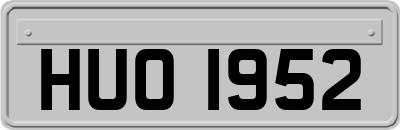 HUO 1952